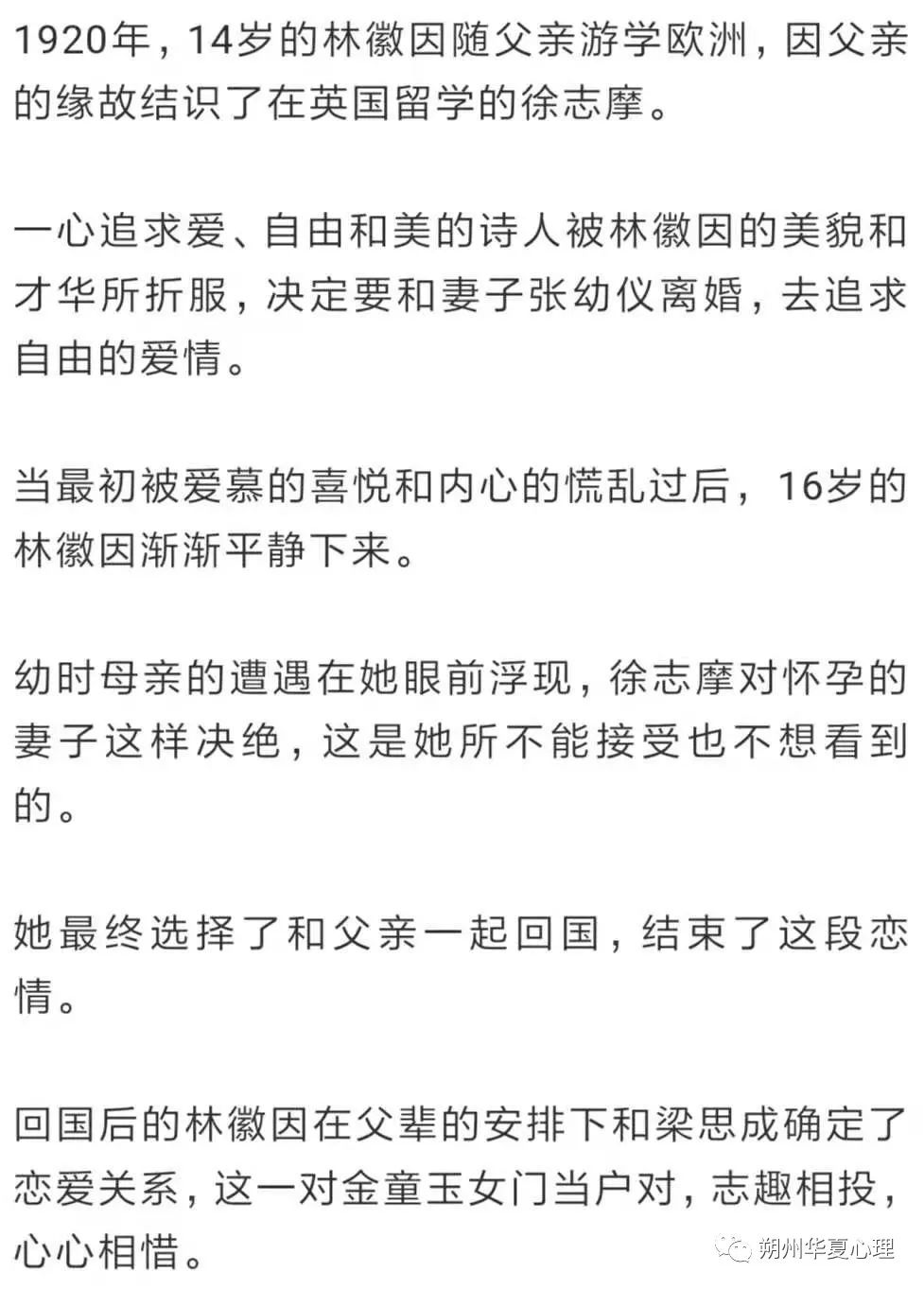 1920年，14岁的林徽因随父亲游学欧洲，因父亲的缘故结识了在英国留学的徐志摩。

一心追求爱、自由和美的诗人被林徽因的美貌和才华所折服，决定要和妻子张幼仪离婚，去追求自由的爱情。

当最初被爱慕的喜悦和内心的慌乱过后，16岁的林徽因渐渐平静下来。

幼时母亲的遭遇在她眼前浮现，徐志摩对怀孕的妻子这样决绝，这是她所不能接受也不想看到的。

她最终选择了和父亲一起回国，结束了这段恋情。

回国后的林徽因在父辈的安排下和梁思成确定了恋爱关系，这一对金童玉女门当户对，志趣相投，心心相惜。

朔州华夏心理